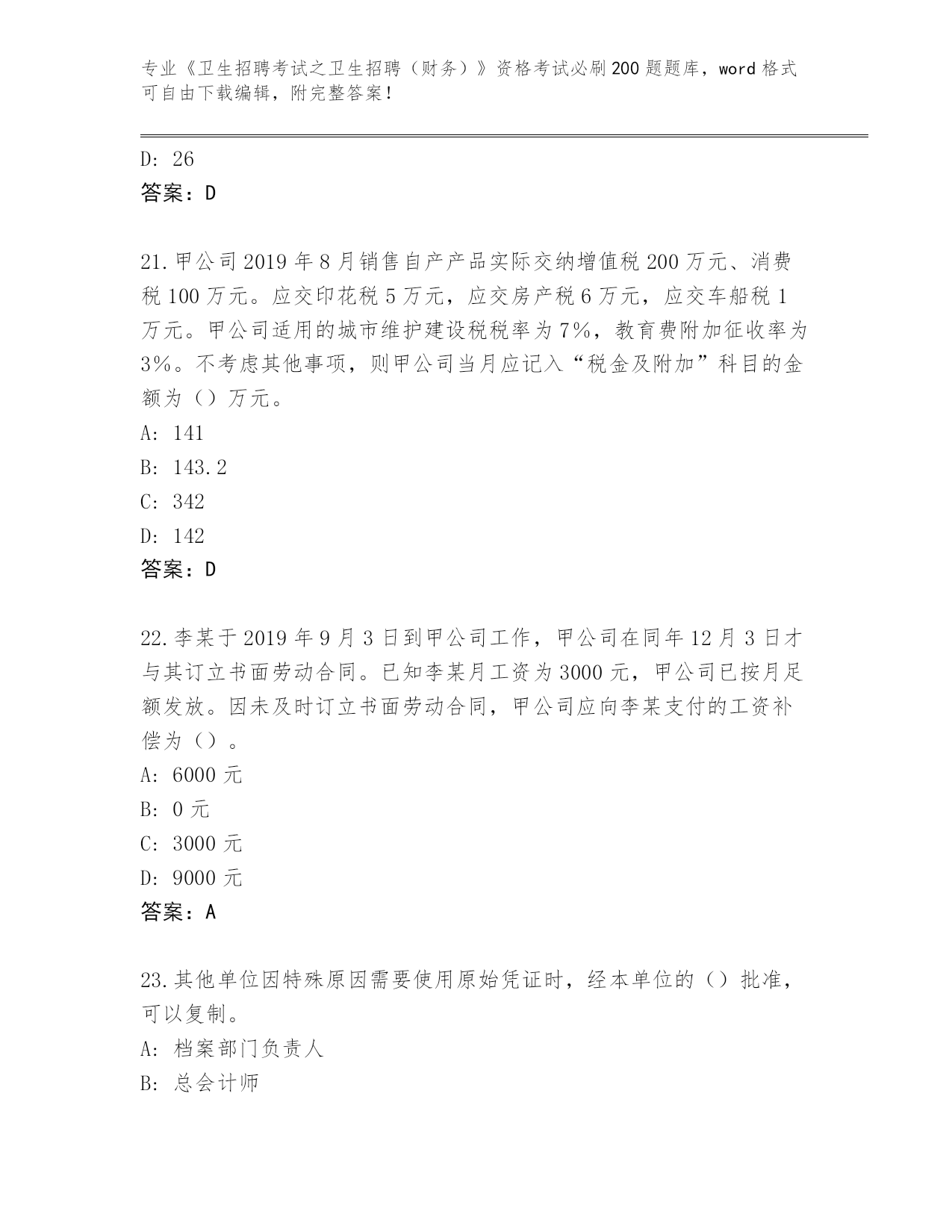 专业《卫生招聘考试之卫生招聘（财务）》资格考试必刷200题题库，word格式可自由下载编辑，附完整答案！

D: 26

答案：D

21.甲公司2019年8月销售自产产品实际交纳增值税200万元、消费税100万元。应交印花税5万元，应交房产税6万元，应交车船税1万元。甲公司适用的城市维护建设税税率为7%，教育费附加征收率为3%。不考虑其他事项，则甲公司当月应记入“税金及附加”科目的金额为（）万元。

A: 141

B: 143.2

C: 342

D: 142

答案：D

22.李某于2019年9月3日到甲公司工作，甲公司在同年12月3日才与其订立书面劳动合同。已知李某月工资为3000元，甲公司已按月足额发放。因未及时订立书面劳动合同，甲公司应向李某支付的工资补偿为（）。

A: 6000元

B: 0元

C: 3000元

D: 9000元

答案：A

23.其他单位因特殊原因需要使用原始凭证时，经本单位的（）批准，可以复制。

A: 档案部门负责人

B: 总会计师